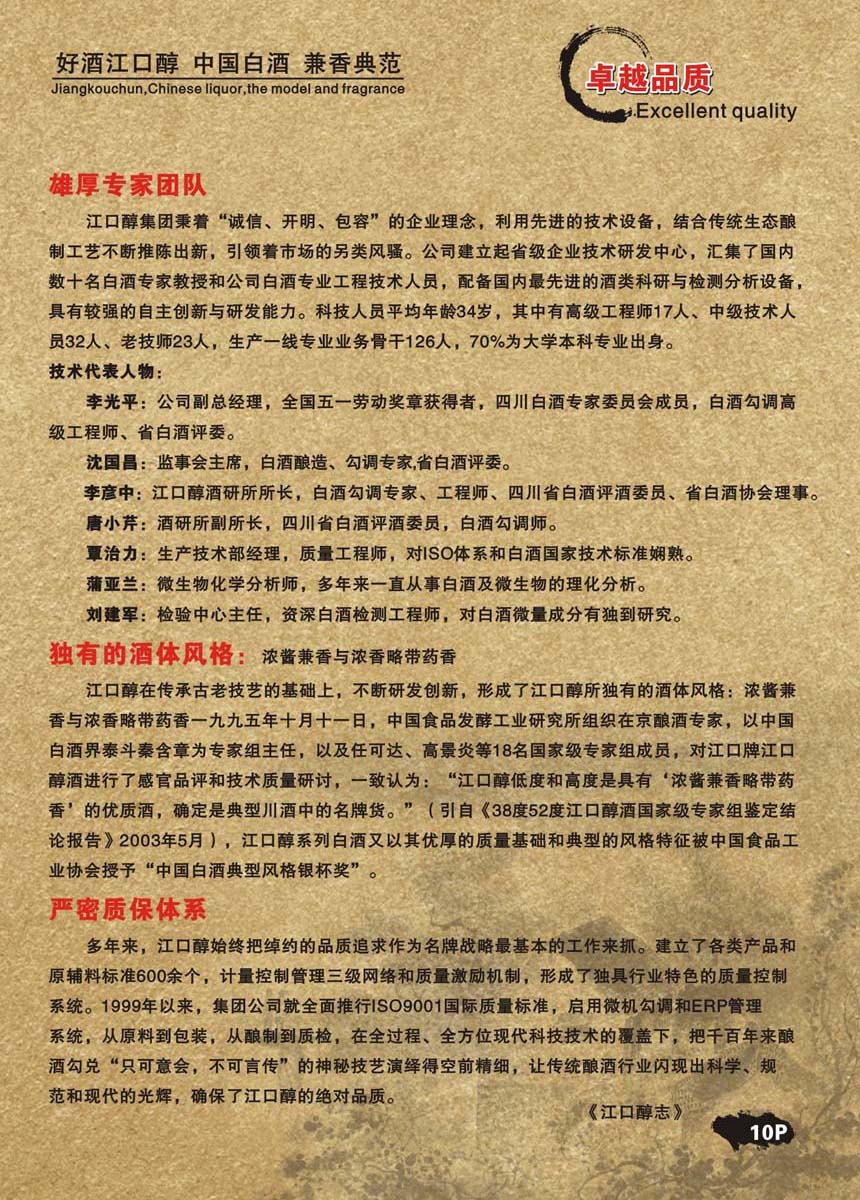 好酒江口醇 中国白酒 兼香典范
Jiangkouchun,Chinese liquor,the model and fragrance

卓越品质
Excellent quality

雄厚专家团队

江口醇集团秉着“诚信、开明、包容”的企业理念，利用先进的技术设备，结合传统生态酿制工艺不断推陈出新，引领着市场的另类风骚。公司建立起省级企业技术研发中心，汇集了国内数十名白酒专家教授和公司白酒专业工程技术人员，配备国内最先进的酒类科研与检测分析设备，具有较强的自主创新与研发能力。科技人员平均年龄34岁，其中有高级工程师17人、中级技术人员32人、老技师23人，生产一线专业业务骨干126人，70%为大学本科专业出身。

技术代表人物：

李光平：公司副总经理，全国五一劳动奖章获得者，四川白酒专家委员会成员，白酒勾调高级工程师、省白酒评委。

沈国昌：监事会主席，白酒酿造、勾调专家,省白酒评委。

李彦中：江口醇酒研所所长，白酒勾调专家、工程师、四川省白酒评酒委员、省白酒协会理事。

唐小芹：酒研所副所长，四川省白酒评酒委员，白酒勾调师。

覃治力：生产技术部经理，质量工程师，对ISO体系和白酒国家技术标准娴熟。

蒲亚兰：微生物化学分析师，多年来一直从事白酒及微生物的理化分析。

刘建军：检验中心主任，资深白酒检测工程师，对白酒微量成分有独到研究。

独有的酒体风格：浓酱兼香与浓香略带药香

江口醇在传承古老技艺的基础上，不断研发创新，形成了江口醇所独有的酒体风格：浓酱兼香与浓香略带药香一九九五年十月十一日，中国食品发酵工业研究所组织在京酿酒专家，以中国白酒界泰斗秦含章为专家组主任，以及任可达、高景炎等18名国家级专家组成员，对江口牌江口醇酒进行了感官品评和技术质量研讨，一致认为：“江口醇低度和高度是具有‘浓酱兼香略带药香’的优质酒，确定是典型川酒中的名牌货。”（引自《38度52度江口醇酒国家级专家组鉴定结论报告》2003年5月），江口醇系列白酒又以其优厚的质量基础和典型的风格特征被中国食品工业协会授予“中国白酒典型风格银杯奖”。

严密质保体系

多年来，江口醇始终把绰约的品质追求作为名牌战略最基本的工作来抓。建立了各类产品和原辅料标准600余个，计量控制管理三级网络和质量激励机制，形成了独具行业特色的质量控制系统。1999年以来，集团公司就全面推行ISO9001国际质量标准，启用微机勾调和ERP管理系统，从原料到包装，从酿制到质检，在全过程、全方位现代科技技术的覆盖下，把千百年来酿酒勾兑“只可意会，不可言传”的神秘技艺演绎得空前精细，让传统酿酒行业闪现出科学、规范和现代的光辉，确保了江口醇的绝对品质。

《江口醇志》

10P